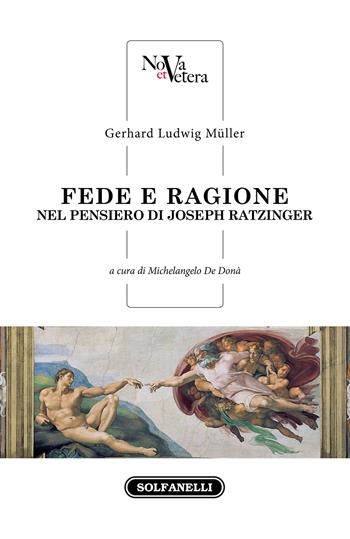 Nova et Vetera

Gerhard Ludwig Müller

FEDE E RAGIONE
NEL PENSIERO DI JOSEPH RATZINGER

a cura di Michelangelo De Donà

SOLFANELLI